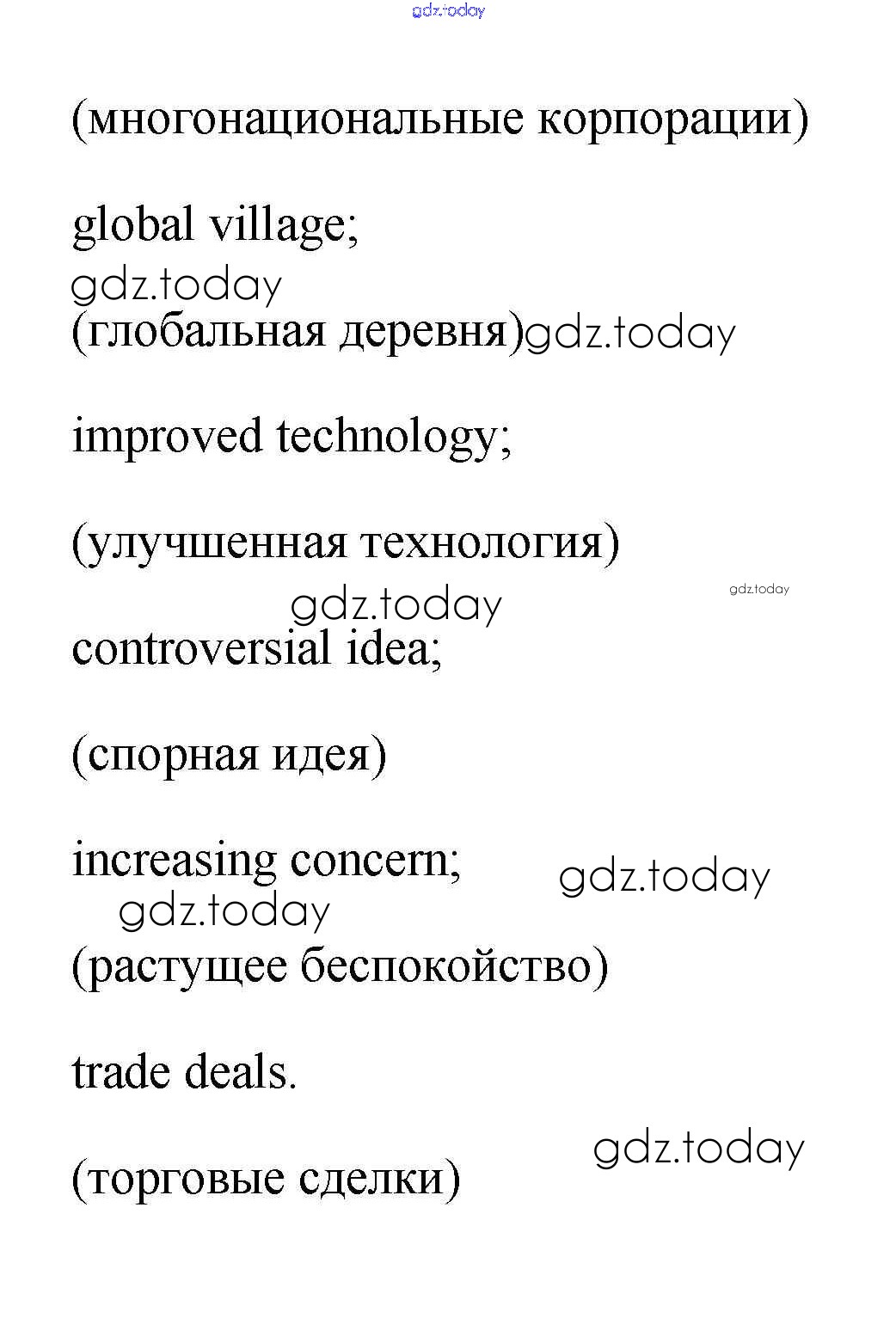 (многонациональные корпорации)

global village;

(глобальная деревня)

improved technology;

(улучшенная технология)

controversial idea;

(спорная идея)

increasing concern;

(растущее беспокойство)

trade deals.

(торговые сделки)

gdz.today